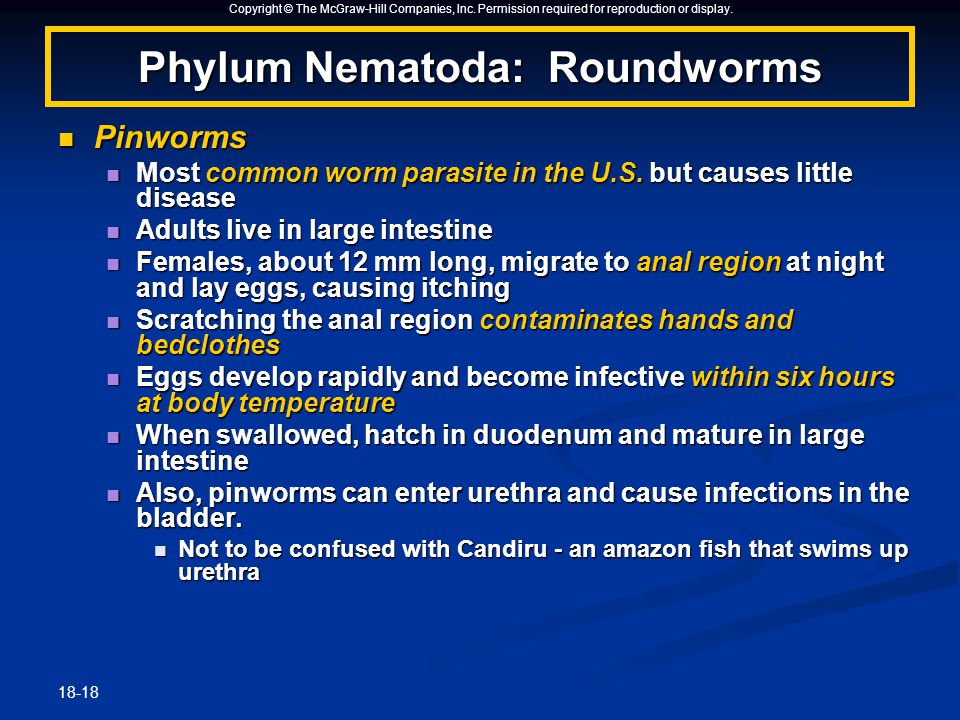 Copyright © The McGraw-Hill Companies, Inc. Permission required for reproduction or display.

Phylum Nematoda: Roundworms

- Pinworms
  - Most common worm parasite in the U.S. but causes little disease
  - Adults live in large intestine
  - Females, about 12 mm long, migrate to anal region at night and lay eggs, causing itching
  - Scratching the anal region contaminates hands and bedclothes
  - Eggs develop rapidly and become infective within six hours at body temperature
  - When swallowed, hatch in duodenum and mature in large intestine
  - Also, pinworms can enter urethra and cause infections in the bladder.
    - Not to be confused with Candiru - an amazon fish that swims up urethra

18-18